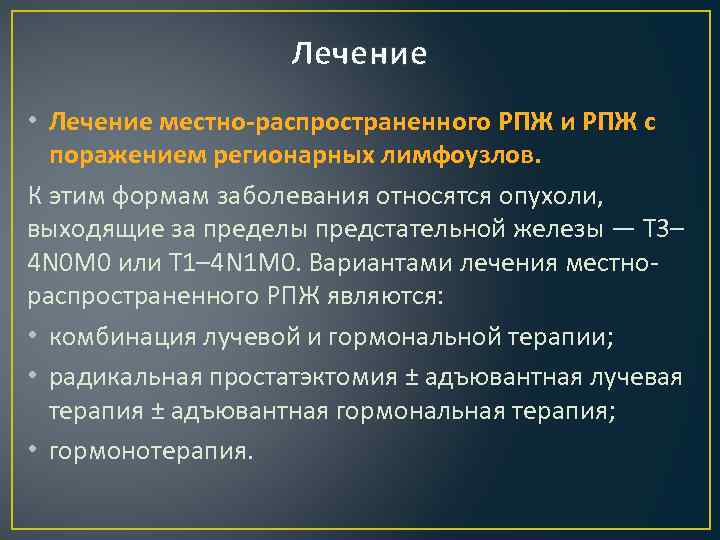 Лечение

• Лечение местно-распространенного РПЖ и РПЖ с поражением регионарных лимфоузлов.

К этим формам заболевания относятся опухоли, выходящие за пределы предстательной железы — T3–4N0M0 или T1–4N1M0. Вариантами лечения местно-распространенного РПЖ являются:

• комбинация лучевой и гормональной терапии;

• радикальная простатэктомия ± адъювантная лучевая терапия ± адъювантная гормональная терапия;

• гормонотерапия.